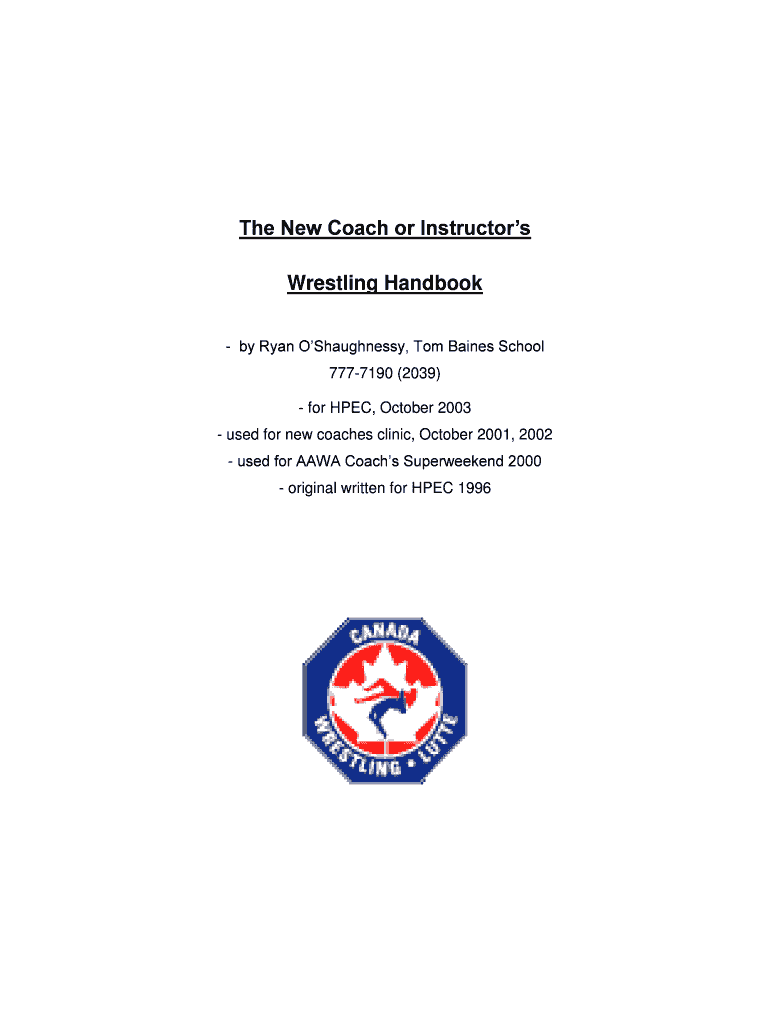 The New Coach or Instructor's

Wrestling Handbook

- by Ryan O'Shaughnessy, Tom Baines School

777-7190 (2039)

- for HPEC, October 2003

- used for new coaches clinic, October 2001, 2002

- used for AAWA Coach's Superweekend 2000

- original written for HPEC 1996

CANADA

WRESTLING • LUTTE